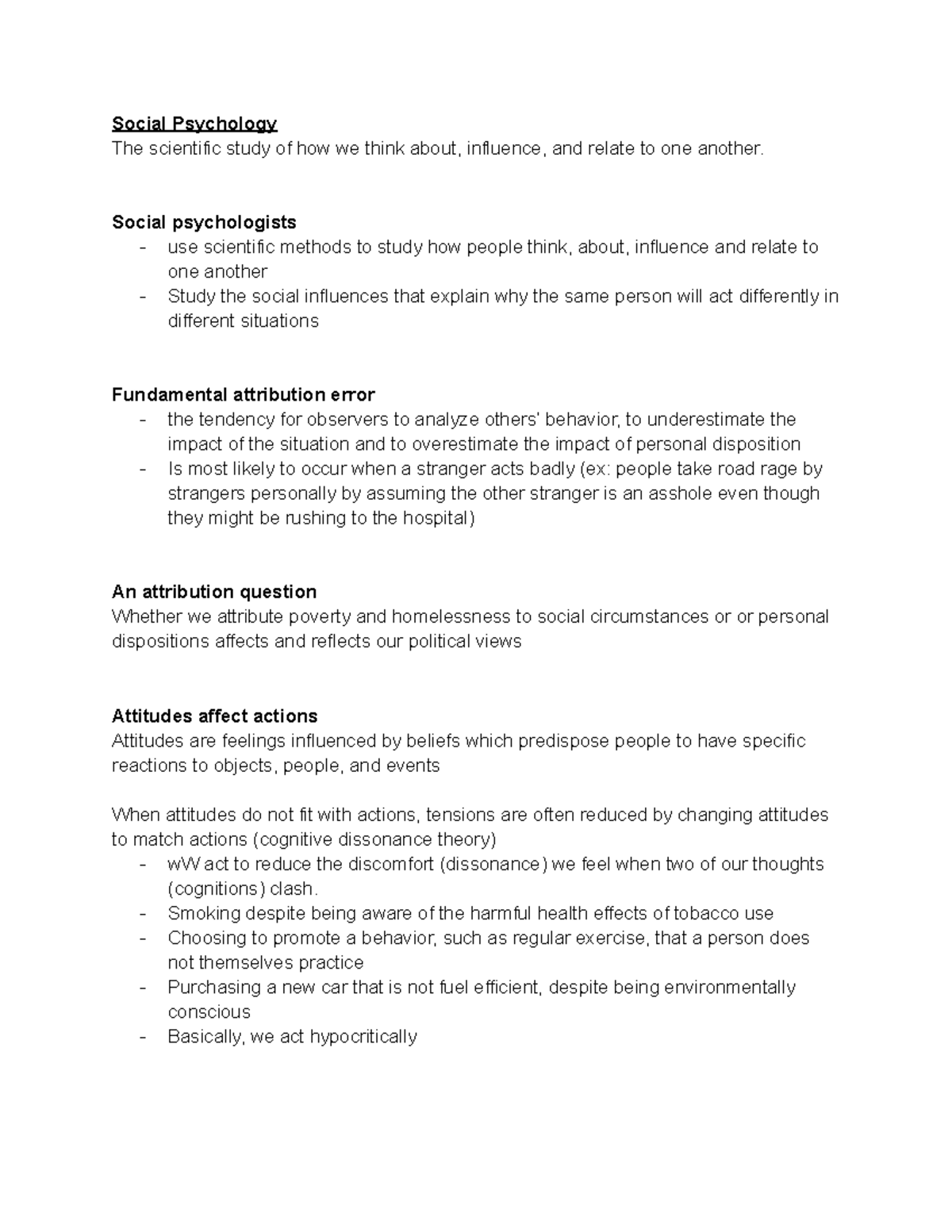 Social Psychology
The scientific study of how we think about, influence, and relate to one another.

Social psychologists
- use scientific methods to study how people think, about, influence and relate to one another
- Study the social influences that explain why the same person will act differently in different situations

Fundamental attribution error
- the tendency for observers to analyze others' behavior, to underestimate the impact of the situation and to overestimate the impact of personal disposition
- Is most likely to occur when a stranger acts badly (ex: people take road rage by strangers personally by assuming the other stranger is an asshole even though they might be rushing to the hospital)

An attribution question
Whether we attribute poverty and homelessness to social circumstances or or personal dispositions affects and reflects our political views

Attitudes affect actions
Attitudes are feelings influenced by beliefs which predispose people to have specific reactions to objects, people, and events

When attitudes do not fit with actions, tensions are often reduced by changing attitudes to match actions (cognitive dissonance theory)
- wW act to reduce the discomfort (dissonance) we feel when two of our thoughts (cognitions) clash.
- Smoking despite being aware of the harmful health effects of tobacco use
- Choosing to promote a behavior, such as regular exercise, that a person does not themselves practice
- Purchasing a new car that is not fuel efficient, despite being environmentally conscious
- Basically, we act hypocritically